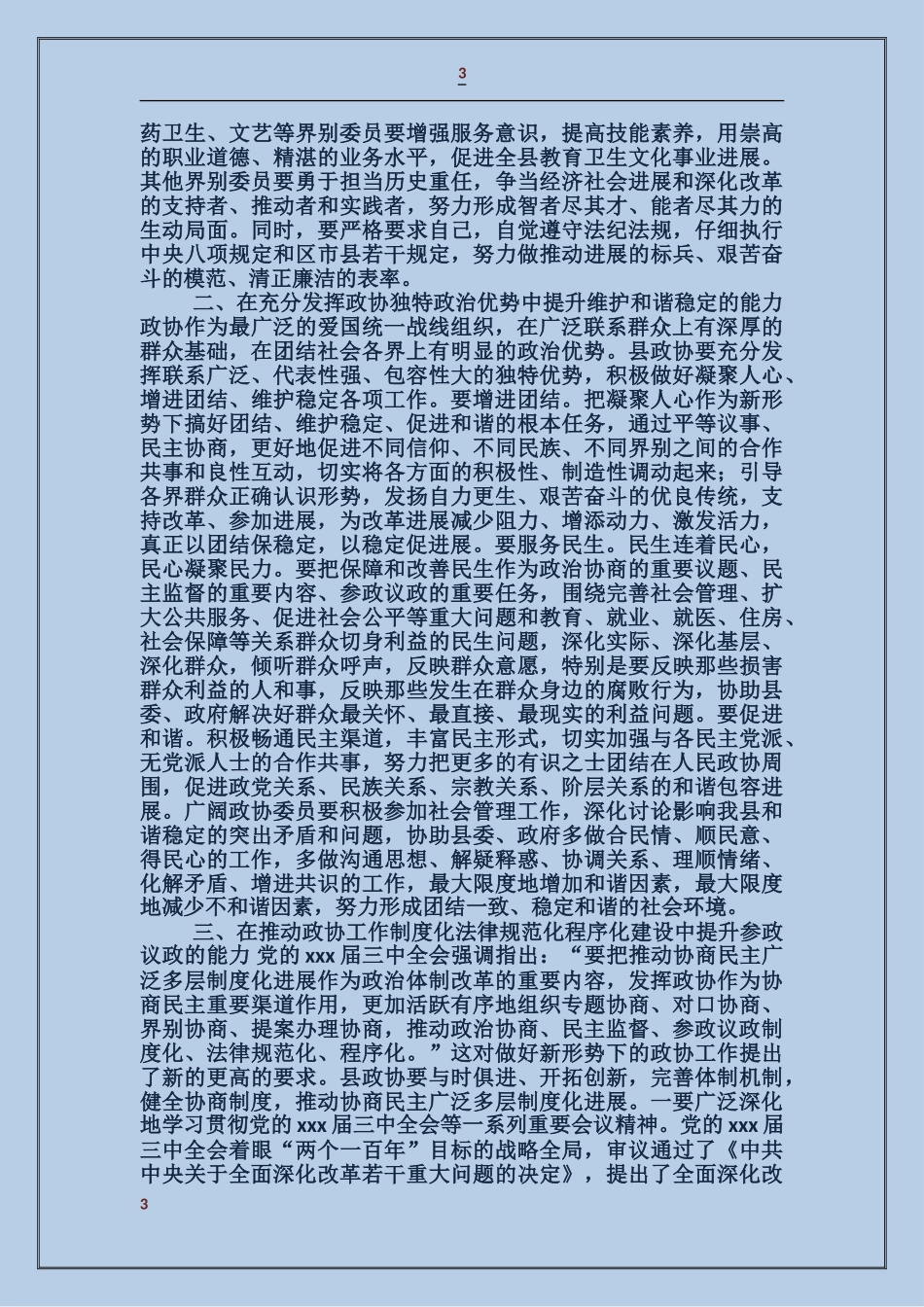 3

药卫生、文艺等界别委员要增强服务意识，提高技能素养，用崇高的职业道德、精湛的业务水平，促进全县教育卫生文化事业进展。其他界别委员要勇于担当历史重任，争当经济社会进展和深化改革的支持者、推动者和实践者，努力形成智者尽其才、能者尽其力的生动局面。同时，要严格要求自己，自觉遵守法纪法规，仔细执行中央八项规定和区市县若干规定，努力做推动进展的标兵、艰苦奋斗的模范、清正廉洁的表率。

二、在充分发挥政协独特政治优势中提升维护和谐稳定的能力 政协作为最广泛的爱国统一战线组织，在广泛联系群众上有深厚的群众基础，在团结社会各界上有明显的政治优势。县政协要充分发挥联系广泛、代表性强、包容性大的独特优势，积极做好凝聚人心、增进团结、维护稳定各项工作。要增进团结。把凝聚人心作为新形势下搞好团结、维护稳定、促进和谐的根本任务，通过平等议事、民主协商，更好地促进不同信仰、不同民族、不同界别之间的合作共事和良性互动，切实将各方面的积极性、制造性调动起来；引导各界群众正确认识形势，发扬自力更生、艰苦奋斗的优良传统，支持改革、参加进展，为改革进展减少阻力、增添动力、激发活力，真正以团结保稳定，以稳定促进展。要服务民生。民生连着民心，民心凝聚民力。要把保障和改善民生作为政治协商的重要议题、民主监督的重要内容、参政议政的重要任务，围绕完善社会管理、扩大公共服务、促进社会公平等重大问题和教育、就业、就医、住房、社会保障等关系群众切身利益的民生问题，深化实际、深化基层、深化群众，倾听群众呼声，反映群众意愿，特别是要反映那些损害群众利益的人和事，反映那些发生在群众身边的腐败行为，协助县委、政府解决好群众最关怀、最直接、最现实的利益问题。要促进和谐。积极畅通民主渠道，丰富民主形式，切实加强与各民主党派、无党派人士的合作共事，努力把更多的有识之士团结在人民政协周围，促进政党关系、民族关系、宗教关系、阶层关系的和谐包容进展。广阔政协委员要积极参加社会管理工作，深化讨论影响我县和谐稳定的突出矛盾和问题，协助县委、政府多做合民情、顺民意、得民心的工作，多做沟通思想、解疑释惑、协调关系、理顺情绪、化解矛盾、增进共识的工作，最大限度地增加和谐因素，最大限度地减少不和谐因素，努力形成团结一致、稳定和谐的社会环境。

三、在推动政协工作制度化法律规范化程序化建设中提升参政议政的能力 党的 xxx 届三中全会强调指出：“要把推动协商民主广泛多层制度化进展作为政治体制改革的重要内容，发挥政协作为协商民主重要渠道作用，更加活跃有序地组织专题协商、对口协商、界别协商、提案办理协商，推动政治协商、民主监督、参政议政制度化、法律规范化、程序化。”这对做好新形势下的政协工作提出了新的更高的要求。县政协要与时俱进、开拓创新，完善体制机制，健全协商制度，推动协商民主广泛多层制度化进展。一要广泛深化地学习贯彻党的 xxx 届三中全会等一系列重要会议精神。党的 xxx 届三中全会着眼“两个一百年”目标的战略全局，审议通过了《中共中央关于全面深化改革若干重大问题的决定》，提出了全面深化改

3